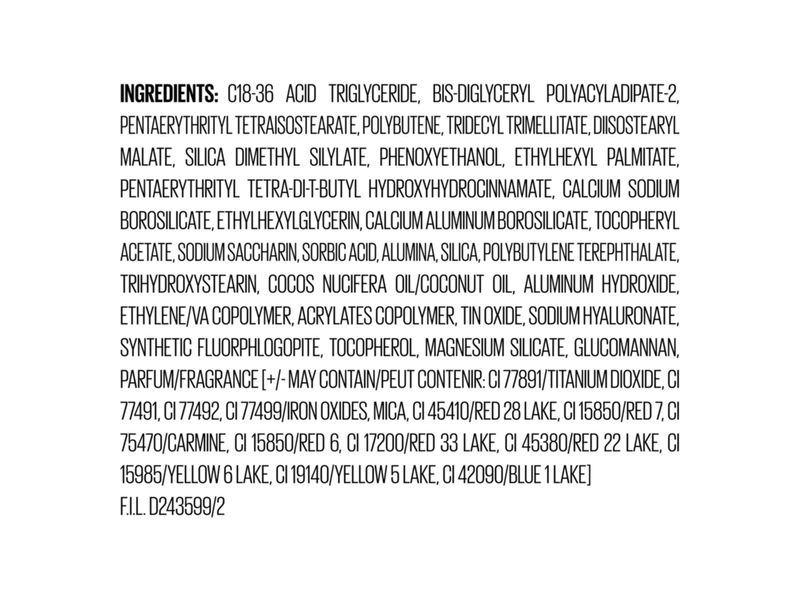 INGREDIENTS: C18-36 ACID TRIGLYCERIDE, BIS-DIGLYCERYL POLYACYLADIPATE-2, PENTAERYTHRITYL TETRAISOSTEARATE, POLYBUTENE, TRIDECYL TRIMELLITATE, DIISOSTEARYL MALATE, SILICA DIMETHYL SILYLATE, PHENOXYETHANOL, ETHYLHEXYL PALMITATE, PENTAERYTHRITYL TETRA-DI-T-BUTYL HYDROXYHYDROCINNAMATE, CALCIUM SODIUM BOROSILICATE, ETHYLHEXYLGLYCERIN, CALCIUM ALUMINUM BOROSILICATE, TOCOPHERYL ACETATE, SODIUM SACCHARIN, SORBIC ACID, ALUMINA, SILICA, POLYBUTYLENE TEREPHTHALATE, TRIHYDROXYSTEARIN, COCOS NUCIFERA OIL/COCONUT OIL, ALUMINUM HYDROXIDE, ETHYLENE/VA COPOLYMER, ACRYLATES COPOLYMER, TIN OXIDE, SODIUM HYALURONATE, SYNTHETIC FLUORPHLOGOPITE, TOCOPHEROL, MAGNESIUM SILICATE, GLUCOMANNAN, PARFUM/FRAGRANCE [+/- MAY CONTAIN/PEUT CONTENIR: CI 77891/TITANIUM DIOXIDE, CI 77491, CI 77492, CI 77499/IRON OXIDES, MICA, CI 45410/RED 28 LAKE, CI 15850/RED 7, CI 75470/CARMINE, CI 15850/RED 6, CI 17200/RED 33 LAKE, CI 45380/RED 22 LAKE, CI 15985/YELLOW 6 LAKE, CI 19140/YELLOW 5 LAKE, CI 42090/BLUE 1 LAKE]
F.I.L. D243599/2